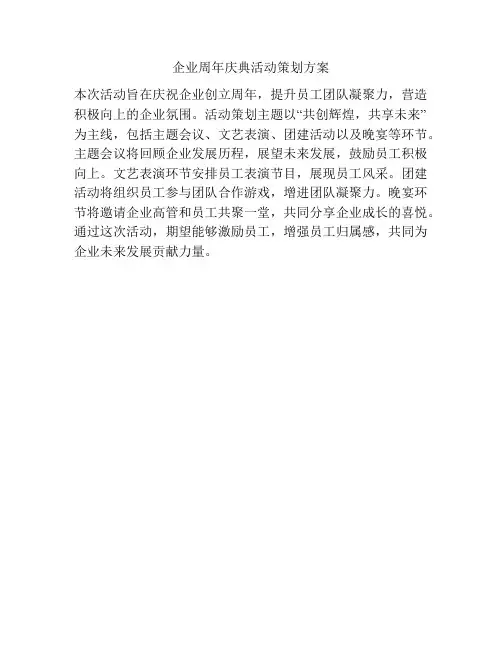 企业周年庆典活动策划方案

本次活动旨在庆祝企业创立周年，提升员工团队凝聚力，营造积极向上的企业氛围。活动策划主题以“共创辉煌，共享未来”为主线，包括主题会议、文艺表演、团建活动以及晚宴等环节。主题会议将回顾企业发展历程，展望未来发展，鼓励员工积极向上。文艺表演环节安排员工表演节目，展现员工风采。团建活动将组织员工参与团队合作游戏，增进团队凝聚力。晚宴环节将邀请企业高管和员工共聚一堂，共同分享企业成长的喜悦。通过这次活动，期望能够激励员工，增强员工归属感，共同为企业未来发展贡献力量。